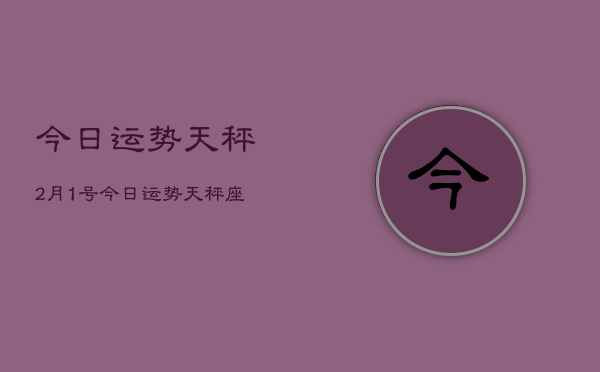 今日运势天秤

2月1号今日运势天秤座

今